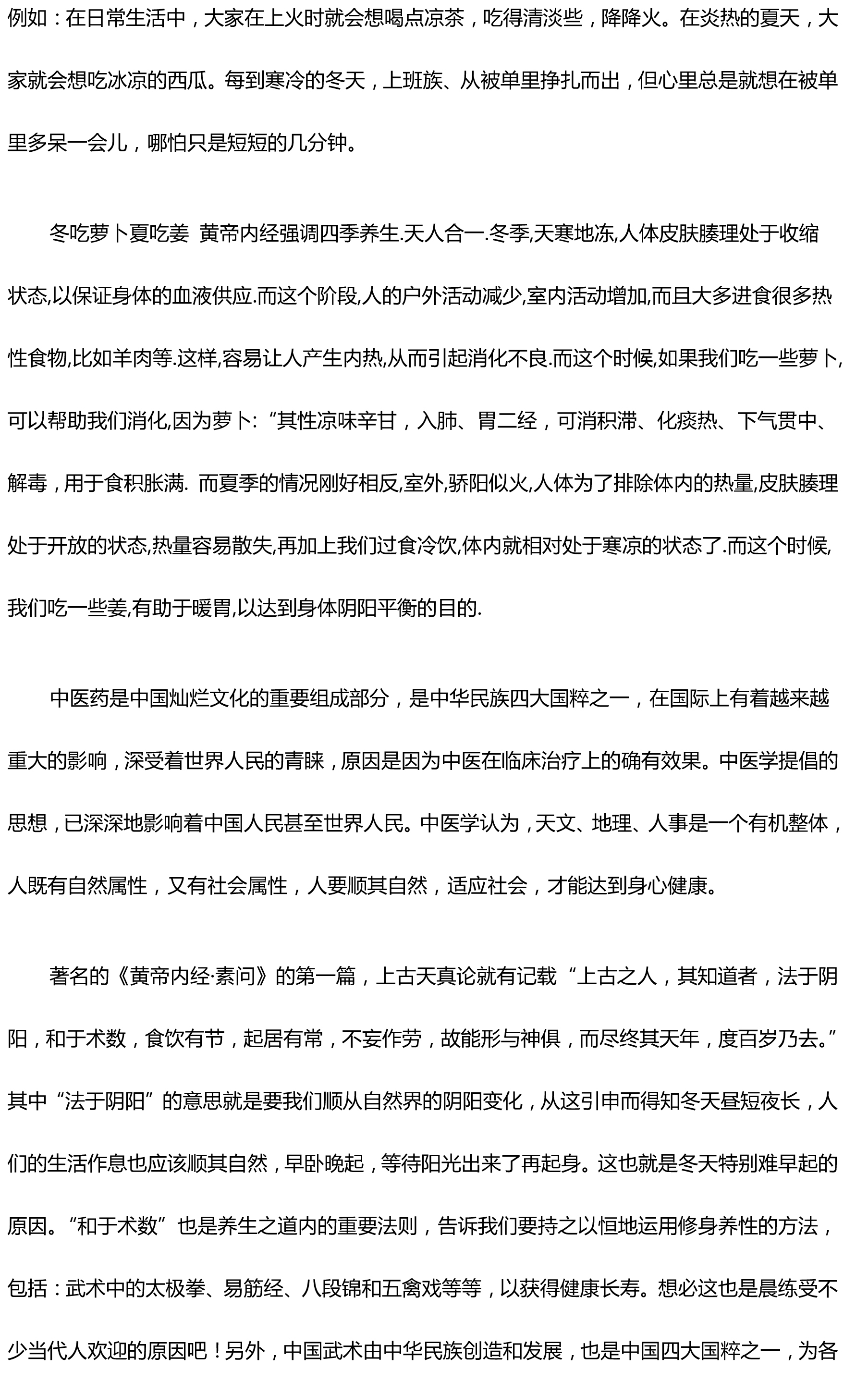 例如：在日常生活中，大家在上火时就会想喝点凉茶，吃得清淡些，降降火。在炎热的夏天，大家就会想吃冰凉的西瓜。每到寒冷的冬天，上班族、从被单里挣扎而出，但心里总是就想在被单里多呆一会儿，哪怕只是短短的几分钟。

冬吃萝卜夏吃姜 黄帝内经强调四季养生.天人合一.冬季,天寒地冻,人体皮肤腠理处于收缩状态,以保证身体的血液供应.而这个阶段,人的户外活动减少,室内活动增加,而且大多进食很多热性食物,比如羊肉等.这样,容易让人产生内热,从而引起消化不良.而这个时候,如果我们吃一些萝卜,可以帮助我们消化,因为萝卜:“其性凉味辛甘，入肺、胃二经，可消积滞、化痰热、下气贯中、解毒，用于食积胀满. 而夏季的情况刚好相反,室外,骄阳似火,人体为了排除体内的热量,皮肤腠理处于开放的状态,热量容易散失,再加上我们过食冷饮,体内就相对处于寒凉的状态了.而这个时候,我们吃一些姜,有助于暖胃,以达到身体阴阳平衡的目的.

中医药是中国灿烂文化的重要组成部分，是中华民族四大国粹之一，在国际上有着越来越重大的影响，深受着世界人民的青睐，原因是因为中医在临床治疗上的确有效果。中医学提倡的思想，已深深地影响着中国人民甚至世界人民。中医学认为，天文、地理、人事是一个有机整体，人既有自然属性，又有社会属性，人要顺其自然，适应社会，才能达到身心健康。

著名的《黄帝内经·素问》的第一篇，上古天真论就有记载“上古之人，其知道者，法于阴阳，和于术数，食饮有节，起居有常，不妄作劳，故能形与神俱，而尽终其天年，度百岁乃去。”其中“法于阴阳”的意思就是要我们顺从自然界的阴阳变化，从这引申而得知冬天昼短夜长，人们的生活作息也应该顺其自然，早卧晚起，等待阳光出来了再起身。这也就是冬天特别难早起的原因。“和于术数”也是养生之道内的重要法则，告诉我们要持之以恒地运用修身养性的方法，包括：武术中的太极拳、易筋经、八段锦和五禽戏等等，以获得健康长寿。想必这也是晨练受不少当代人欢迎的原因吧！另外，中国武术由中华民族创造和发展，也是中国四大国粹之一，为各